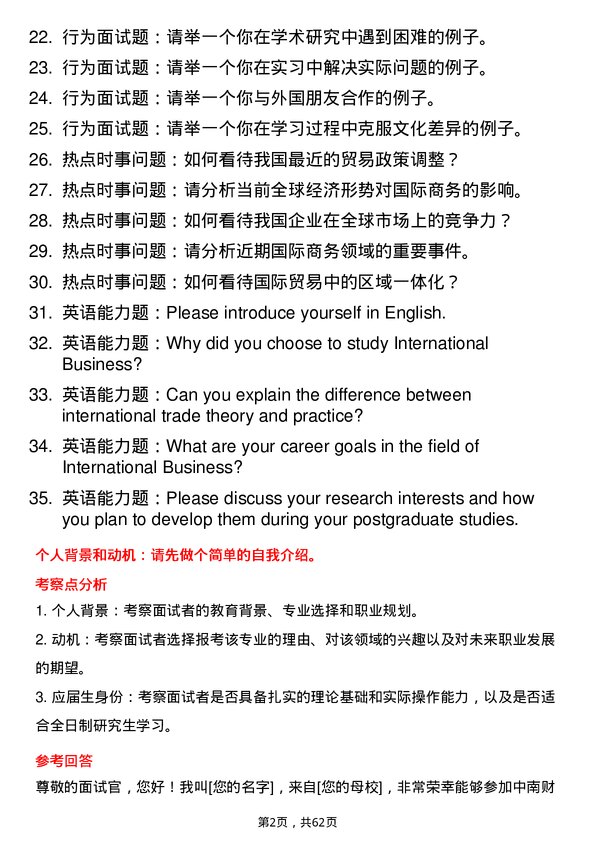 22. 行为面试题：请举一个你在学术研究中遇到困难的例子。
23. 行为面试题：请举一个你在实习中解决实际问题的例子。
24. 行为面试题：请举一个你与外国朋友合作的例子。
25. 行为面试题：请举一个你在学习过程中克服文化差异的例子。
26. 热点时事问题：如何看待我国最近的贸易政策调整？
27. 热点时事问题：请分析当前全球经济形势对国际商务的影响。
28. 热点时事问题：如何看待我国企业在全球市场上的竞争力？
29. 热点时事问题：请分析近期国际商务领域的重要事件。
30. 热点时事问题：如何看待国际贸易中的区域一体化？
31. 英语能力题：Please introduce yourself in English.
32. 英语能力题：Why did you choose to study International Business?
33. 英语能力题：Can you explain the difference between international trade theory and practice?
34. 英语能力题：What are your career goals in the field of International Business?
35. 英语能力题：Please discuss your research interests and how you plan to develop them during your postgraduate studies.

个人背景和动机：请先做个简单的自我介绍。

考察点分析

1. 个人背景：考察面试者的教育背景、专业选择和职业规划。

2. 动机：考察面试者选择报考该专业的理由、对该领域的兴趣以及对未来职业发展的期望。

3. 应届生身份：考察面试者是否具备扎实的理论基础和实际操作能力，以及是否适合全日制研究生学习。

参考回答

尊敬的面试官，您好！我叫[您的名字]，来自[您的母校]，非常荣幸能够参加中南财

第2页，共62页